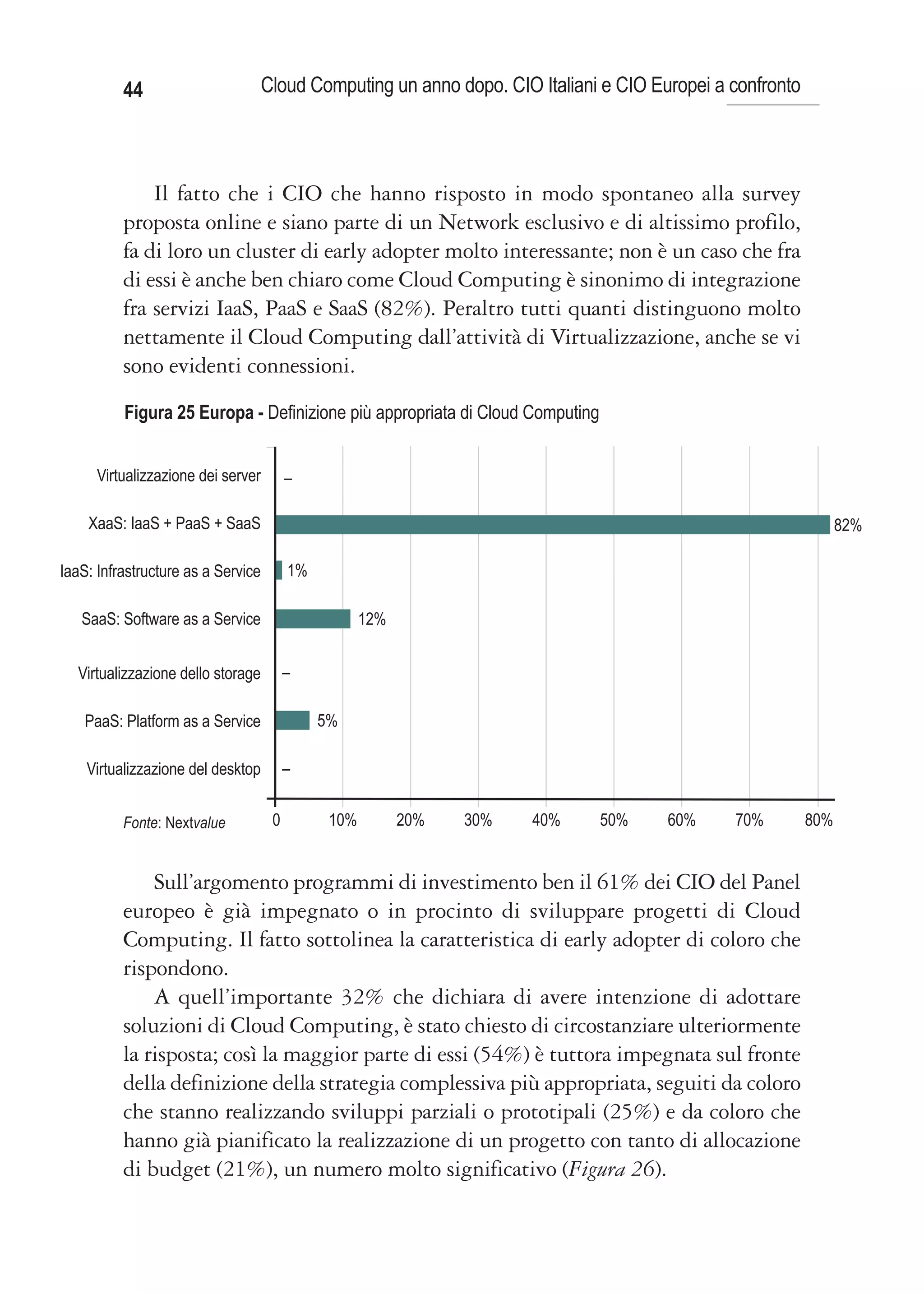 44 Cloud Computing un anno dopo. CIO Italiani e CIO Europei a confronto

Il fatto che i CIO che hanno risposto in modo spontaneo alla survey proposta online e siano parte di un Network esclusivo e di altissimo profilo, fa di loro un cluster di early adopter molto interessante; non è un caso che fra di essi è anche ben chiaro come Cloud Computing è sinonimo di integrazione fra servizi IaaS, PaaS e SaaS (82%). Peraltro tutti quanti distinguono molto nettamente il Cloud Computing dall'attività di Virtualizzazione, anche se vi sono evidenti connessioni.

Figura 25 Europa - Definizione più appropriata di Cloud Computing

Virtualizzazione dei server –
XaaS: IaaS + PaaS + SaaS 82%
IaaS: Infrastructure as a Service 1%
SaaS: Software as a Service 12%
Virtualizzazione dello storage –
PaaS: Platform as a Service 5%
Virtualizzazione del desktop –

Fonte: Nextvalue

0 10% 20% 30% 40% 50% 60% 70% 80%

Sull'argomento programmi di investimento ben il 61% dei CIO del Panel europeo è già impegnato o in procinto di sviluppare progetti di Cloud Computing. Il fatto sottolinea la caratteristica di early adopter di coloro che rispondono.

A quell'importante 32% che dichiara di avere intenzione di adottare soluzioni di Cloud Computing, è stato chiesto di circostanziare ulteriormente la risposta; così la maggior parte di essi (54%) è tuttora impegnata sul fronte della definizione della strategia complessiva più appropriata, seguiti da coloro che stanno realizzando sviluppi parziali o prototipali (25%) e da coloro che hanno già pianificato la realizzazione di un progetto con tanto di allocazione di budget (21%), un numero molto significativo (Figura 26).